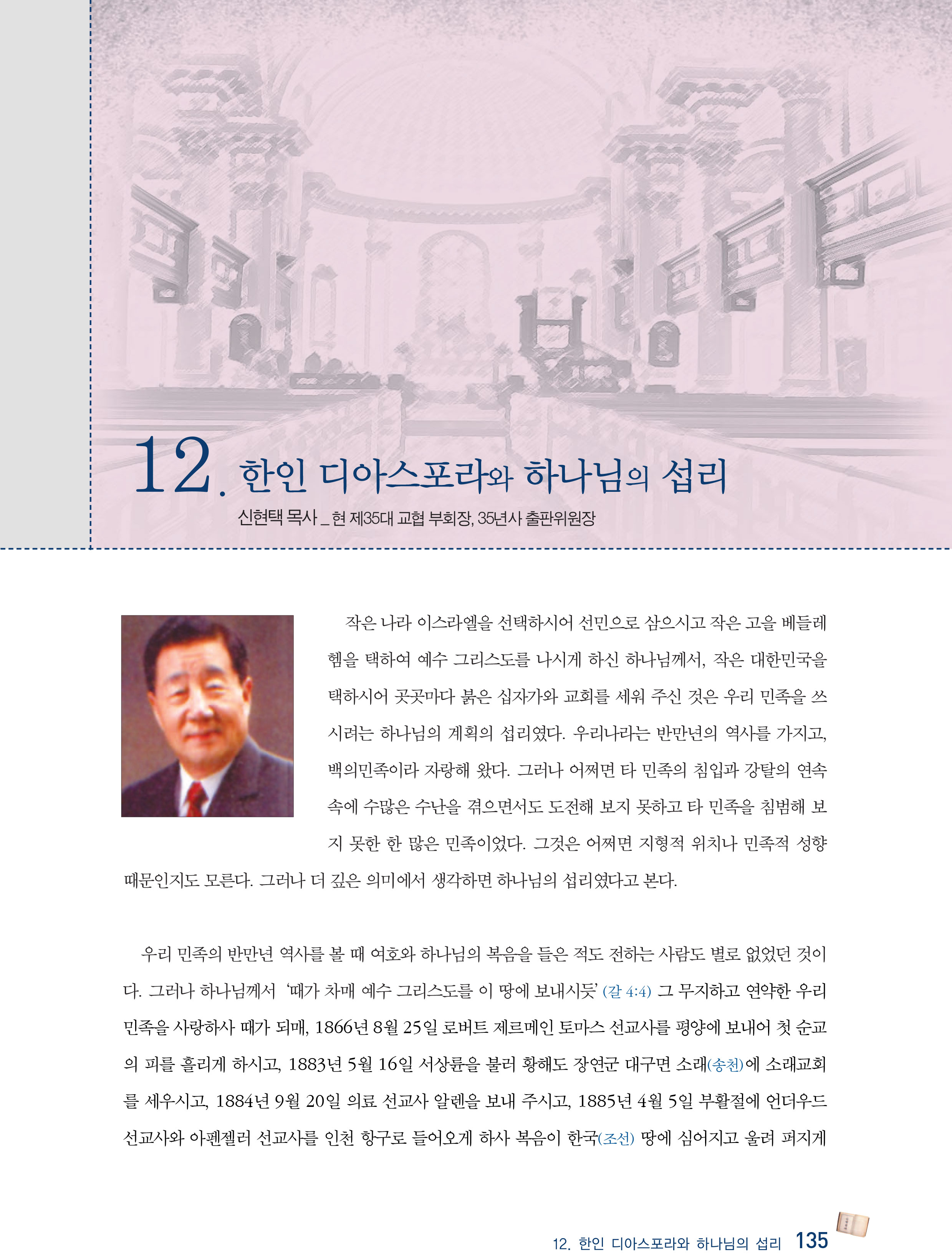 12. 한인 디아스포라와 하나님의 섭리

신현택 목사 _ 현 제35대 교협 부회장, 35년사 출판위원장

작은 나라 이스라엘을 선택하시어 선민으로 삼으시고 작은 고을 베들레헴을 택하여 예수 그리스도를 나시게 하신 하나님께서, 작은 대한민국을 택하시어 곳곳마다 붉은 십자가와 교회를 세워 주신 것은 우리 민족을 쓰시려는 하나님의 계획의 섭리였다. 우리나라는 반만년의 역사를 가지고, 백의민족이라 자랑해 왔다. 그러나 어쩌면 타 민족의 침입과 강탈의 연속 속에 수많은 수난을 겪으면서도 도전해 보지 못하고 타 민족을 침범해 보지 못한 한 많은 민족이었다. 그것은 어쩌면 지형적 위치나 민족적 성향 때문인지도 모른다. 그러나 더 깊은 의미에서 생각하면 하나님의 섭리였다고 본다.

우리 민족의 반만년 역사를 볼 때 여호와 하나님의 복음을 들은 적도 전하는 사람도 별로 없었던 것이다. 그러나 하나님께서 '때가 차매 예수 그리스도를 이 땅에 보내시듯' (갈 4:4) 그 무지하고 연약한 우리 민족을 사랑하사 때가 되매, 1866년 8월 25일 로버트 제르메인 토마스 선교사를 평양에 보내어 첫 순교의 피를 흘리게 하시고, 1883년 5월 16일 서상륜을 불러 황해도 장연군 대구면 소래(송천)에 소래교회를 세우시고, 1884년 9월 20일 의료 선교사 알렌을 보내 주시고, 1885년 4월 5일 부활절에 언더우드 선교사와 아펜젤러 선교사를 인천 항구로 들어오게 하사 복음이 한국(조선) 땅에 심어지고 울려 퍼지게

12. 한인 디아스포라와 하나님의 섭리 135